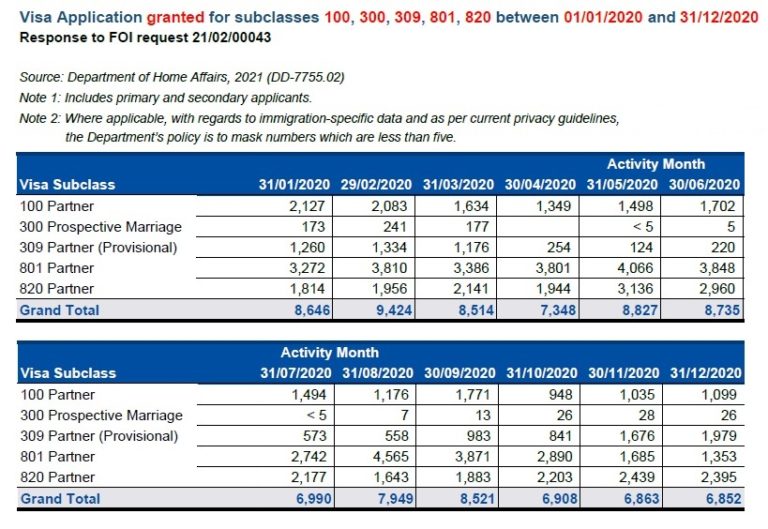 Visa Application granted for subclasses 100, 300, 309, 801, 820 between 01/01/2020 and 31/12/2020
Response to FOI request 21/02/00043

Source: Department of Home Affairs, 2021 (DD-7755.02)
Note 1: Includes primary and secondary applicants.
Note 2: Where applicable, with regards to immigration-specific data and as per current privacy guidelines, the Department's policy is to mask numbers which are less than five.

Activity Month

| Visa Subclass | 31/01/2020 | 29/02/2020 | 31/03/2020 | 30/04/2020 | 31/05/2020 | 30/06/2020 |
|---|---|---|---|---|---|---|
| 100 Partner | 2,127 | 2,083 | 1,634 | 1,349 | 1,498 | 1,702 |
| 300 Prospective Marriage | 173 | 241 | 177 | | < 5 | 5 |
| 309 Partner (Provisional) | 1,260 | 1,334 | 1,176 | 254 | 124 | 220 |
| 801 Partner | 3,272 | 3,810 | 3,386 | 3,801 | 4,066 | 3,848 |
| 820 Partner | 1,814 | 1,956 | 2,141 | 1,944 | 3,136 | 2,960 |
| Grand Total | 8,646 | 9,424 | 8,514 | 7,348 | 8,827 | 8,735 |

Activity Month

| Visa Subclass | 31/07/2020 | 31/08/2020 | 30/09/2020 | 31/10/2020 | 30/11/2020 | 31/12/2020 |
|---|---|---|---|---|---|---|
| 100 Partner | 1,494 | 1,176 | 1,771 | 948 | 1,035 | 1,099 |
| 300 Prospective Marriage | < 5 | 7 | 13 | 26 | 28 | 26 |
| 309 Partner (Provisional) | 573 | 558 | 983 | 841 | 1,676 | 1,979 |
| 801 Partner | 2,742 | 4,565 | 3,871 | 2,890 | 1,685 | 1,353 |
| 820 Partner | 2,177 | 1,643 | 1,883 | 2,203 | 2,439 | 2,395 |
| Grand Total | 6,990 | 7,949 | 8,521 | 6,908 | 6,863 | 6,852 |